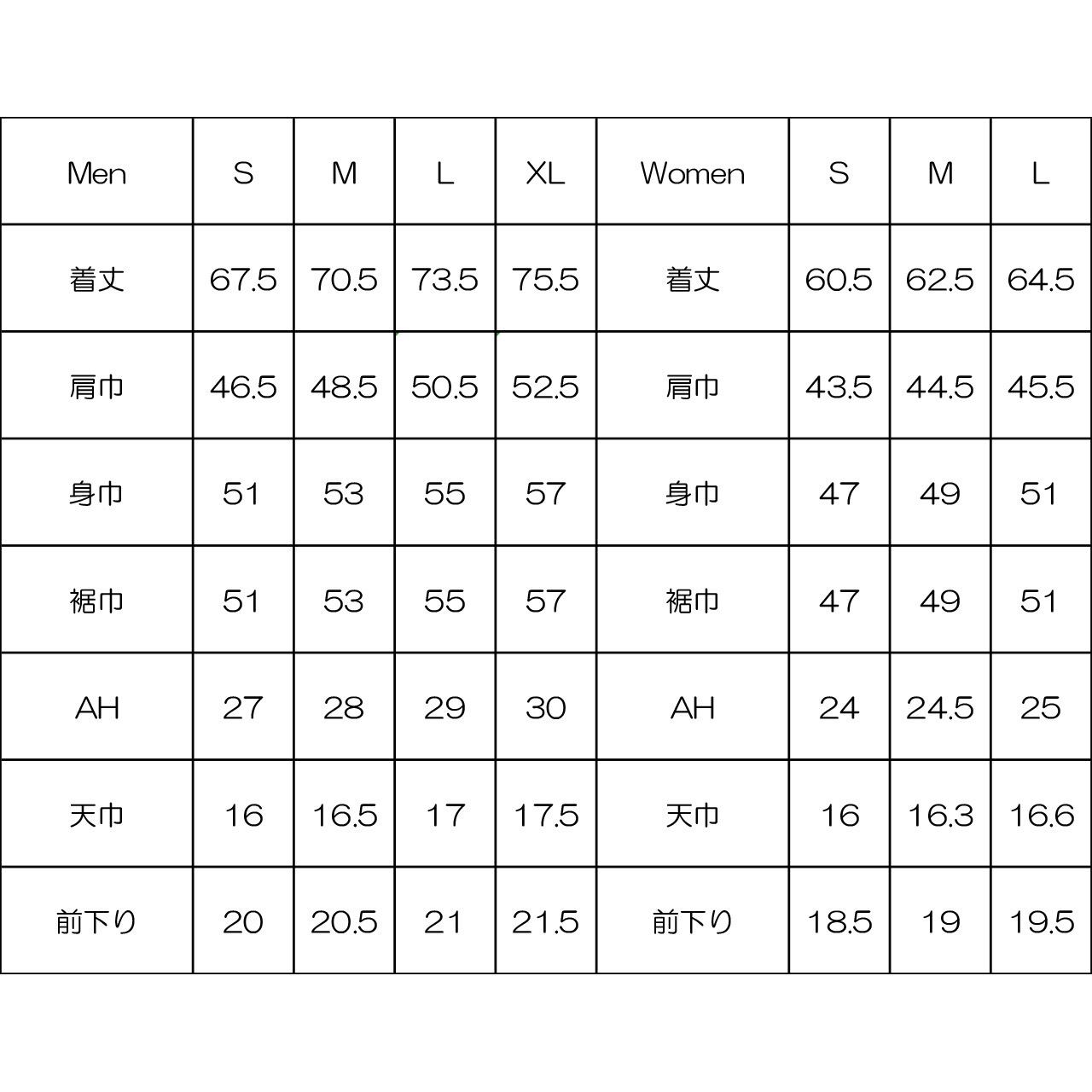 | Men | S | M | L | XL | Women | S | M | L |
|---|---|---|---|---|---|---|---|---|
| 着丈 | 67.5 | 70.5 | 73.5 | 75.5 | 着丈 | 60.5 | 62.5 | 64.5 |
| 肩巾 | 46.5 | 48.5 | 50.5 | 52.5 | 肩巾 | 43.5 | 44.5 | 45.5 |
| 身巾 | 51 | 53 | 55 | 57 | 身巾 | 47 | 49 | 51 |
| 裾巾 | 51 | 53 | 55 | 57 | 裾巾 | 47 | 49 | 51 |
| AH | 27 | 28 | 29 | 30 | AH | 24 | 24.5 | 25 |
| 天巾 | 16 | 16.5 | 17 | 17.5 | 天巾 | 16 | 16.3 | 16.6 |
| 前下り | 20 | 20.5 | 21 | 21.5 | 前下り | 18.5 | 19 | 19.5 |